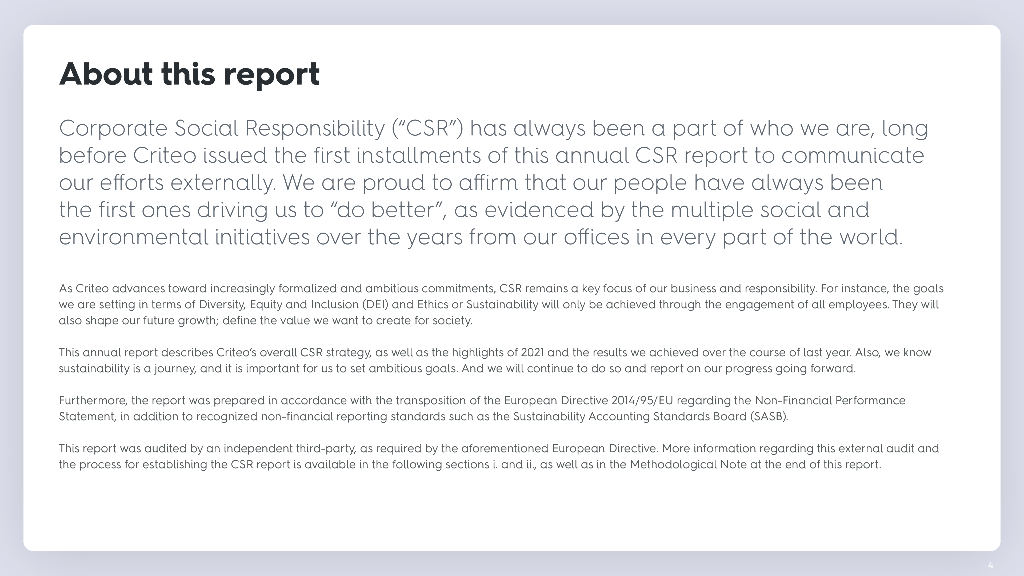 About this report

Corporate Social Responsibility ("CSR") has always been a part of who we are, long before Criteo issued the first installments of this annual CSR report to communicate our efforts externally. We are proud to affirm that our people have always been the first ones driving us to "do better", as evidenced by the multiple social and environmental initiatives over the years from our offices in every part of the world.

As Criteo advances toward increasingly formalized and ambitious commitments, CSR remains a key focus of our business and responsibility. For instance, the goals we are setting in terms of Diversity, Equity and Inclusion (DEI) and Ethics or Sustainability will only be achieved through the engagement of all employees. They will also shape our future growth; define the value we want to create for society.

This annual report describes Criteo's overall CSR strategy, as well as the highlights of 2021 and the results we achieved over the course of last year. Also, we know sustainability is a journey, and it is important for us to set ambitious goals. And we will continue to do so and report on our progress going forward.

Furthermore, the report was prepared in accordance with the transposition of the European Directive 2014/95/EU regarding the Non-Financial Performance Statement, in addition to recognized non-financial reporting standards such as the Sustainability Accounting Standards Board (SASB).

This report was audited by an independent third-party, as required by the aforementioned European Directive. More information regarding this external audit and the process for establishing the CSR report is available in the following sections i. and ii., as well as in the Methodological Note at the end of this report.

4